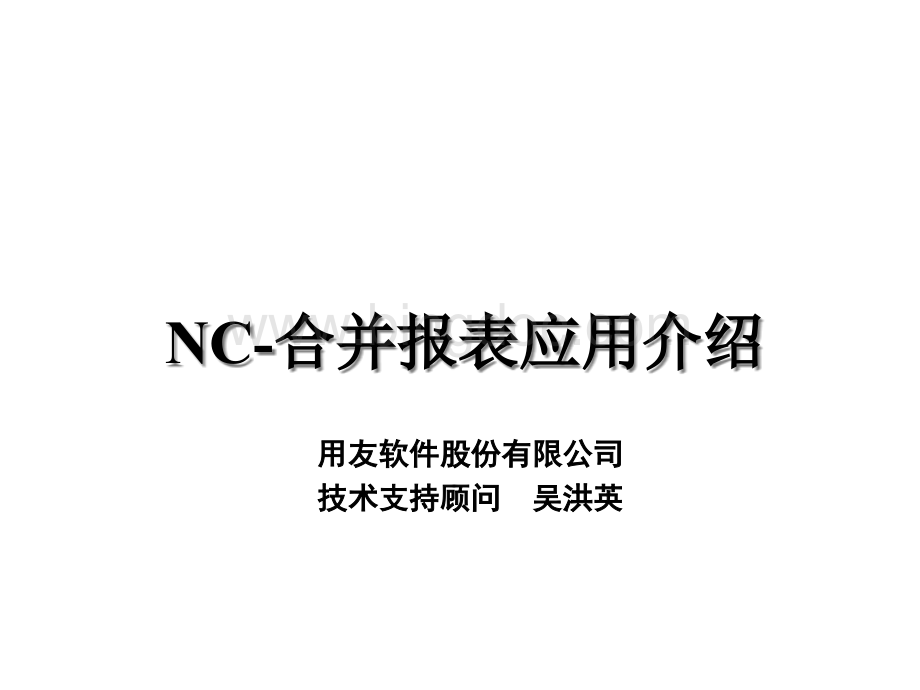 NC-合并报表应用介绍

用友软件股份有限公司
技术支持顾问　吴洪英